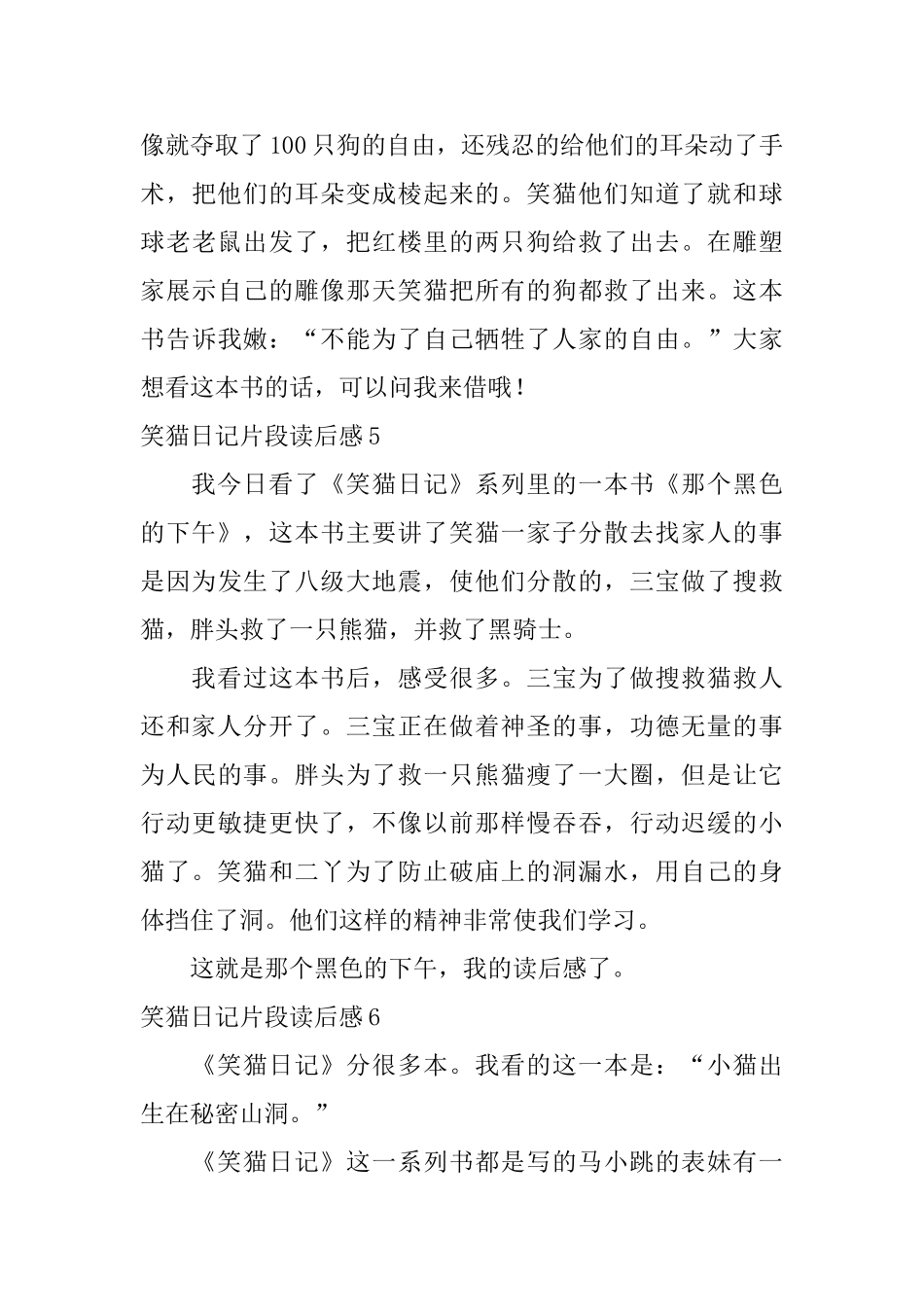 像就夺取了100只狗的自由，还残忍的给他们的耳朵动了手术，把他们的耳朵变成棱起来的。笑猫他们知道了就和球球老老鼠出发了，把红楼里的两只狗给救了出去。在雕塑家展示自己的雕像那天笑猫把所有的狗都救了出来。这本书告诉我嫩：“不能为了自己牺牲了人家的自由。”大家想看这本书的话，可以问我来借哦！

笑猫日记片段读后感5

我今日看了《笑猫日记》系列里的一本书《那个黑色的下午》，这本书主要讲了笑猫一家子分散去找家人的事是因为发生了八级大地震，使他们分散的，三宝做了搜救猫，胖头救了一只熊猫，并救了黑骑士。

我看过这本书后，感受很多。三宝为了做搜救猫救人还和家人分开了。三宝正在做着神圣的事，功德无量的事为人民的事。胖头为了救一只熊猫瘦了一大圈，但是让它行动更敏捷更快了，不像以前那样慢吞吞，行动迟缓的小猫了。笑猫和二丫为了防止破庙上的洞漏水，用自己的身体挡住了洞。他们这样的精神非常使我们学习。

这就是那个黑色的下午，我的读后感了。

笑猫日记片段读后感6

《笑猫日记》分很多本。我看的这一本是：“小猫出生在秘密山洞。”

《笑猫日记》这一系列书都是写的马小跳的表妹有一